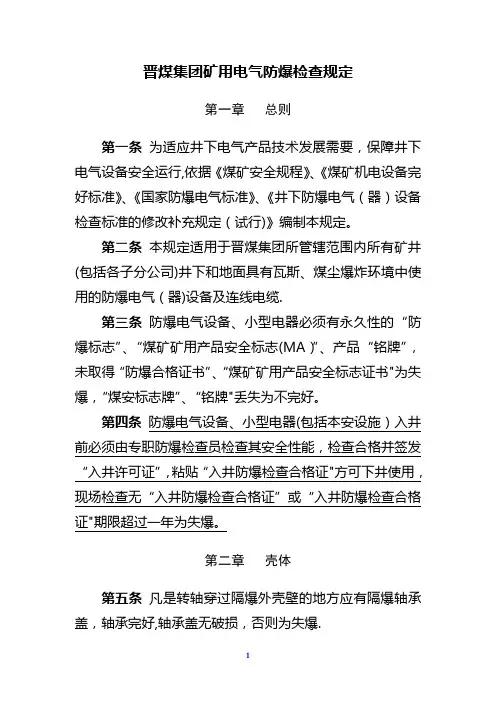 晋煤集团矿用电气防爆检查规定

第一章 总则

第一条 为适应井下电气产品技术发展需要，保障井下电气设备安全运行,依据《煤矿安全规程》、《煤矿机电设备完好标准》、《国家防爆电气标准》、《井下防爆电气（器）设备检查标准的修改补充规定（试行)》编制本规定。

第二条 本规定适用于晋煤集团所管辖范围内所有矿井(包括各子分公司)井下和地面具有瓦斯、煤尘爆炸环境中使用的防爆电气（器)设备及连线电缆.

第三条 防爆电气设备、小型电器必须有永久性的“防爆标志”、“煤矿矿用产品安全标志(MA)”、产品“铭牌”，未取得“防爆合格证书”、“煤矿矿用产品安全标志证书”为失爆，“煤安标志牌”、“铭牌”丢失为不完好。

第四条 防爆电气设备、小型电器(包括本安设施）入井前必须由专职防爆检查员检查其安全性能，检查合格并签发“入井许可证”，粘贴“入井防爆检查合格证”方可下井使用，现场检查无“入井防爆检查合格证”或“入井防爆检查合格证”期限超过一年为失爆。

第二章 壳体

第五条 凡是转轴穿过隔爆外壳壁的地方应有隔爆轴承盖，轴承完好,轴承盖无破损，否则为失爆.

1